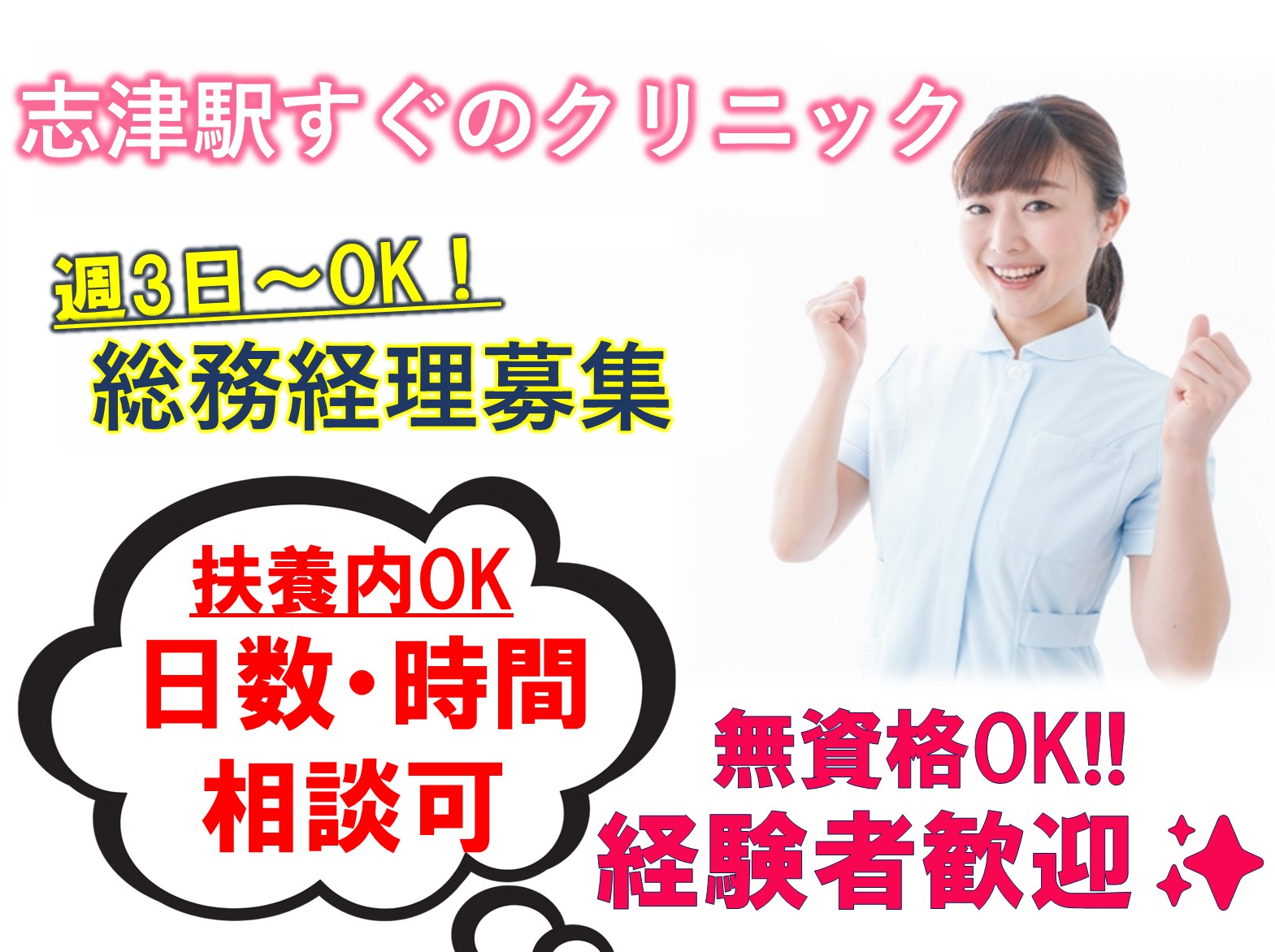 志津駅すぐのクリニック

週3日～OK！

総務経理募集

扶養内OK

日数・時間

相談可

無資格OK!!

経験者歓迎